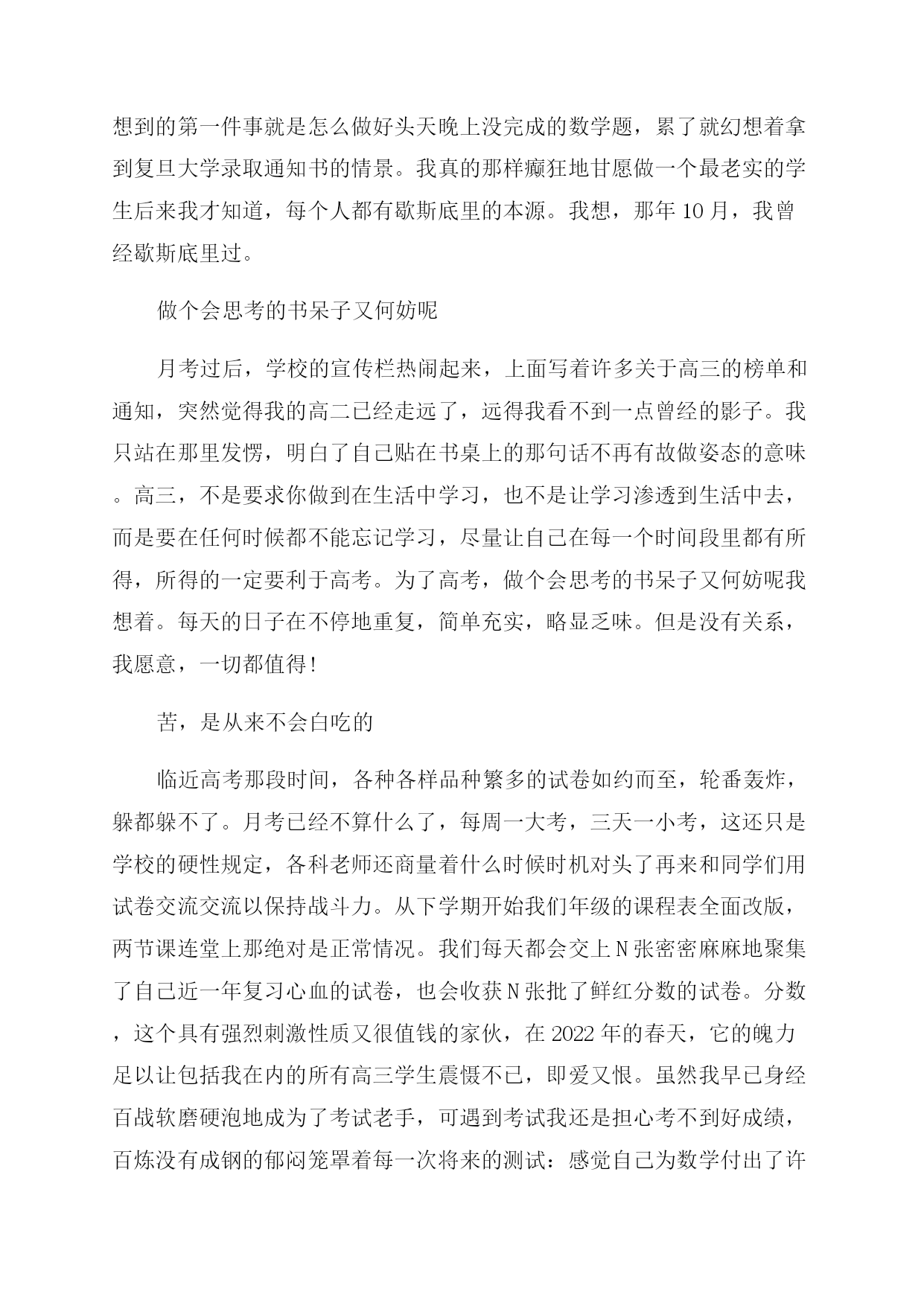 想到的第一件事就是怎么做好头天晚上没完成的数学题，累了就幻想着拿到复旦大学录取通知书的情景。我真的那样癫狂地甘愿做一个最老实的学生后来我才知道，每个人都有歇斯底里的本源。我想，那年10月，我曾经歇斯底里过。

做个会思考的书呆子又何妨呢

月考过后，学校的宣传栏热闹起来，上面写着许多关于高三的榜单和通知，突然觉得我的高二已经走远了，远得我看不到一点曾经的影子。我只站在那里发愣，明白了自己贴在书桌上的那句话不再有故做姿态的意味。高三，不是要求你做到在生活中学习，也不是让学习渗透到生活中去，而是要在任何时候都不能忘记学习，尽量让自己在每一个时间段里都有所得，所得的一定要利于高考。为了高考，做个会思考的书呆子又何妨呢我想着。每天的日子在不停地重复，简单充实，略显乏味。但是没有关系，我愿意，一切都值得!

苦，是从来不会白吃的

临近高考那段时间，各种各样品种繁多的试卷如约而至，轮番轰炸，躲都躲不了。月考已经不算什么了，每周一大考，三天一小考，这还只是学校的硬性规定，各科老师还商量着什么时候时机对头了再来和同学们用试卷交流交流以保持战斗力。从下学期开始我们年级的课程表全面改版，两节课连堂上那绝对是正常情况。我们每天都会交上N张密密麻麻地聚集了自己近一年复习心血的试卷，也会收获N张批了鲜红分数的试卷。分数，这个具有强烈刺激性质又很值钱的家伙，在2022年的春天，它的魄力足以让包括我在内的所有高三学生震慑不已，即爱又恨。虽然我早已身经百战软磨硬泡地成为了考试老手，可遇到考试我还是担心考不到好成绩，百炼没有成钢的郁闷笼罩着每一次将来的测试：感觉自己为数学付出了许